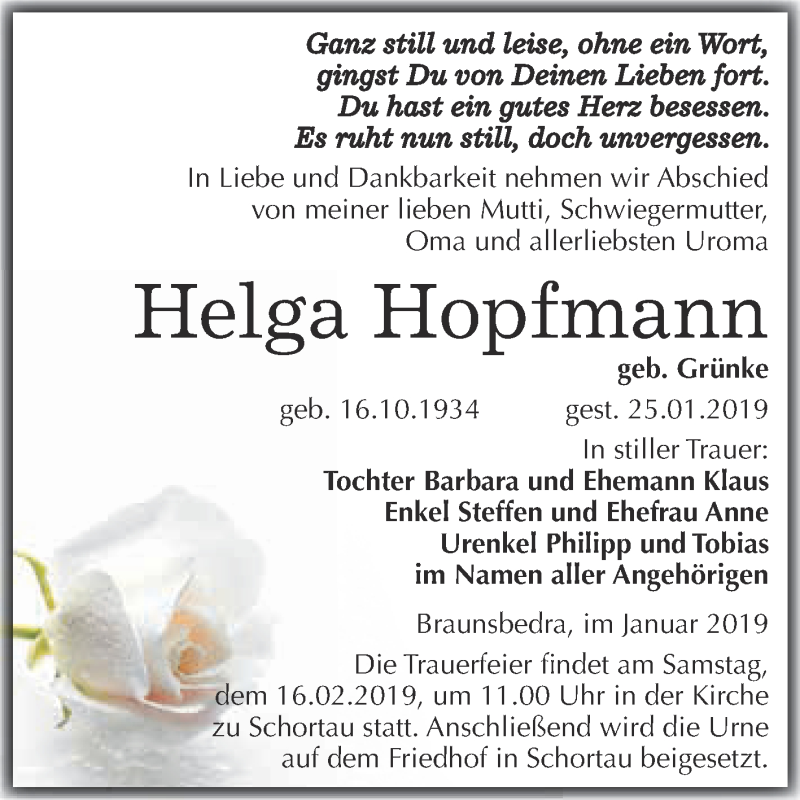 Ganz still und leise, ohne ein Wort,
gingst Du von Deinen Lieben fort.
Du hast ein gutes Herz besessen.
Es ruht nun still, doch unvergessen.

In Liebe und Dankbarkeit nehmen wir Abschied von meiner lieben Mutti, Schwiegermutter, Oma und allerliebsten Uroma

Helga Hopfmann

geb. Grünke

geb. 16.10.1934 gest. 25.01.2019

In stiller Trauer:
Tochter Barbara und Ehemann Klaus
Enkel Steffen und Ehefrau Anne
Urenkel Philipp und Tobias
im Namen aller Angehörigen

Braunsbedra, im Januar 2019

Die Trauerfeier findet am Samstag, dem 16.02.2019, um 11.00 Uhr in der Kirche zu Schortau statt. Anschließend wird die Urne auf dem Friedhof in Schortau beigesetzt.